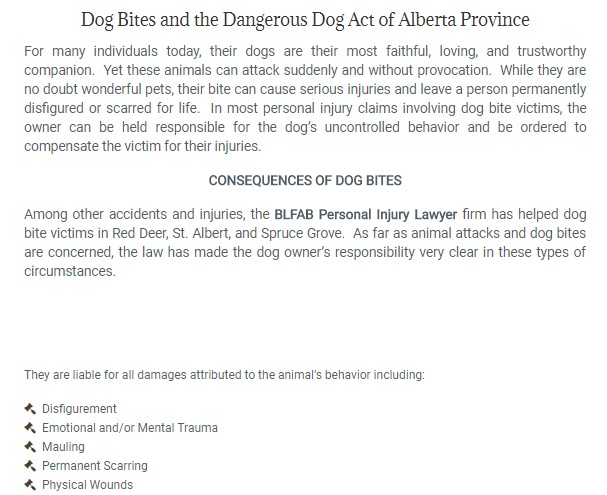 Dog Bites and the Dangerous Dog Act of Alberta Province

For many individuals today, their dogs are their most faithful, loving, and trustworthy companion. Yet these animals can attack suddenly and without provocation. While they are no doubt wonderful pets, their bite can cause serious injuries and leave a person permanently disfigured or scarred for life. In most personal injury claims involving dog bite victims, the owner can be held responsible for the dog's uncontrolled behavior and be ordered to compensate the victim for their injuries.

CONSEQUENCES OF DOG BITES

Among other accidents and injuries, the BLFAB Personal Injury Lawyer firm has helped dog bite victims in Red Deer, St. Albert, and Spruce Grove. As far as animal attacks and dog bites are concerned, the law has made the dog owner's responsibility very clear in these types of circumstances.

They are liable for all damages attributed to the animal's behavior including:

Disfigurement
Emotional and/or Mental Trauma
Mauling
Permanent Scarring
Physical Wounds